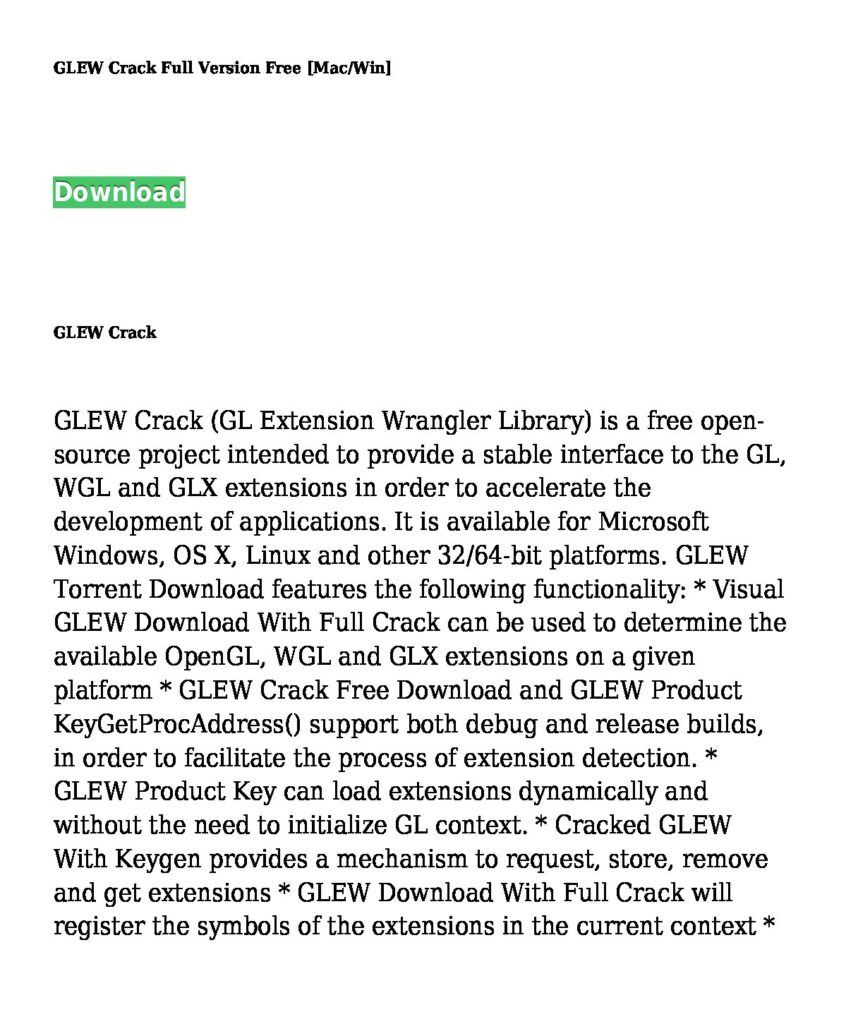 GLEW Crack Full Version Free [Mac/Win]

Download

GLEW Crack

GLEW Crack (GL Extension Wrangler Library) is a free open-source project intended to provide a stable interface to the GL, WGL and GLX extensions in order to accelerate the development of applications. It is available for Microsoft Windows, OS X, Linux and other 32/64-bit platforms. GLEW Torrent Download features the following functionality: * Visual GLEW Download With Full Crack can be used to determine the available OpenGL, WGL and GLX extensions on a given platform * GLEW Crack Free Download and GLEW Product KeyGetProcAddress() support both debug and release builds, in order to facilitate the process of extension detection. * GLEW Product Key can load extensions dynamically and without the need to initialize GL context. * Cracked GLEW With Keygen provides a mechanism to request, store, remove and get extensions * GLEW Download With Full Crack will register the symbols of the extensions in the current context *